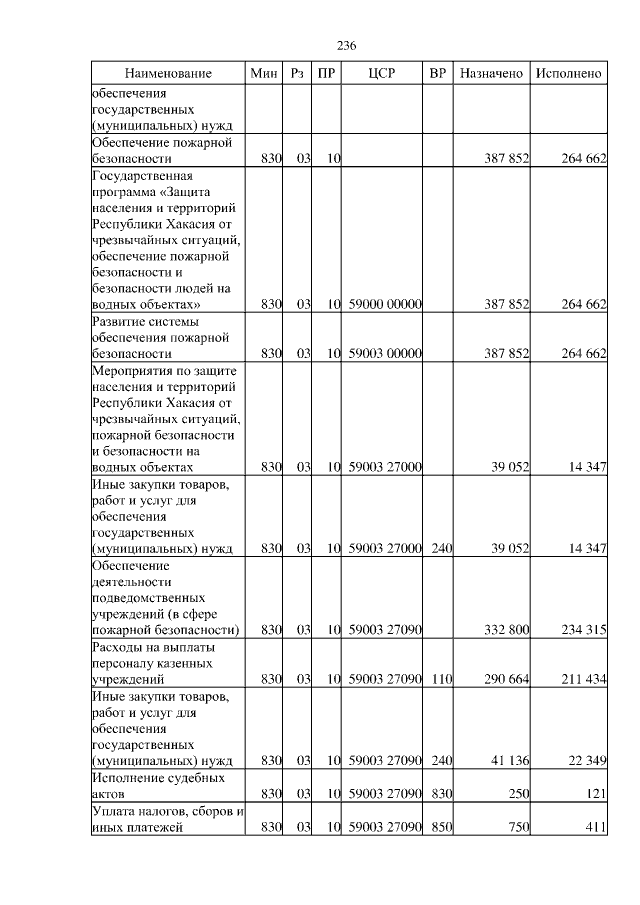 236

| Наименование | Мин | Рз | ПР | ЦСР | ВР | Назначено | Исполнено |
|---|---|---|---|---|---|---|---|
| обеспечения государственных (муниципальных) нужд | | | | | | | |
| Обеспечение пожарной безопасности | 830 | 03 | 10 | | | 387 852 | 264 662 |
| Государственная программа «Защита населения и территорий Республики Хакасия от чрезвычайных ситуаций, обеспечение пожарной безопасности и безопасности людей на водных объектах» | 830 | 03 | 10 | 59000 00000 | | 387 852 | 264 662 |
| Развитие системы обеспечения пожарной безопасности | 830 | 03 | 10 | 59003 00000 | | 387 852 | 264 662 |
| Мероприятия по защите населения и территорий Республики Хакасия от чрезвычайных ситуаций, пожарной безопасности и безопасности на водных объектах | 830 | 03 | 10 | 59003 27000 | | 39 052 | 14 347 |
| Иные закупки товаров, работ и услуг для обеспечения государственных (муниципальных) нужд | 830 | 03 | 10 | 59003 27000 | 240 | 39 052 | 14 347 |
| Обеспечение деятельности подведомственных учреждений (в сфере пожарной безопасности) | 830 | 03 | 10 | 59003 27090 | | 332 800 | 234 315 |
| Расходы на выплаты персоналу казенных учреждений | 830 | 03 | 10 | 59003 27090 | 110 | 290 664 | 211 434 |
| Иные закупки товаров, работ и услуг для обеспечения государственных (муниципальных) нужд | 830 | 03 | 10 | 59003 27090 | 240 | 41 136 | 22 349 |
| Исполнение судебных актов | 830 | 03 | 10 | 59003 27090 | 830 | 250 | 121 |
| Уплата налогов, сборов и иных платежей | 830 | 03 | 10 | 59003 27090 | 850 | 750 | 411 |